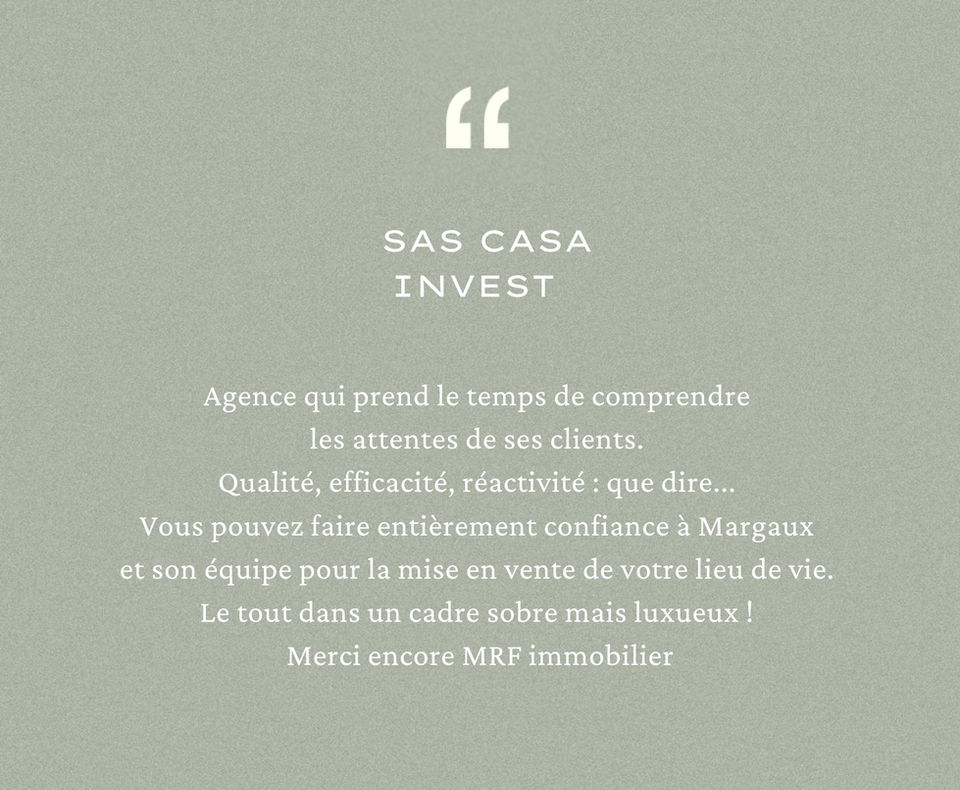 "

SAS CASA
INVEST

Agence qui prend le temps de comprendre les attentes de ses clients.
Qualité, efficacité, réactivité : que dire...
Vous pouvez faire entièrement confiance à Margaux et son équipe pour la mise en vente de votre lieu de vie.
Le tout dans un cadre sobre mais luxueux !
Merci encore MRF immobilier